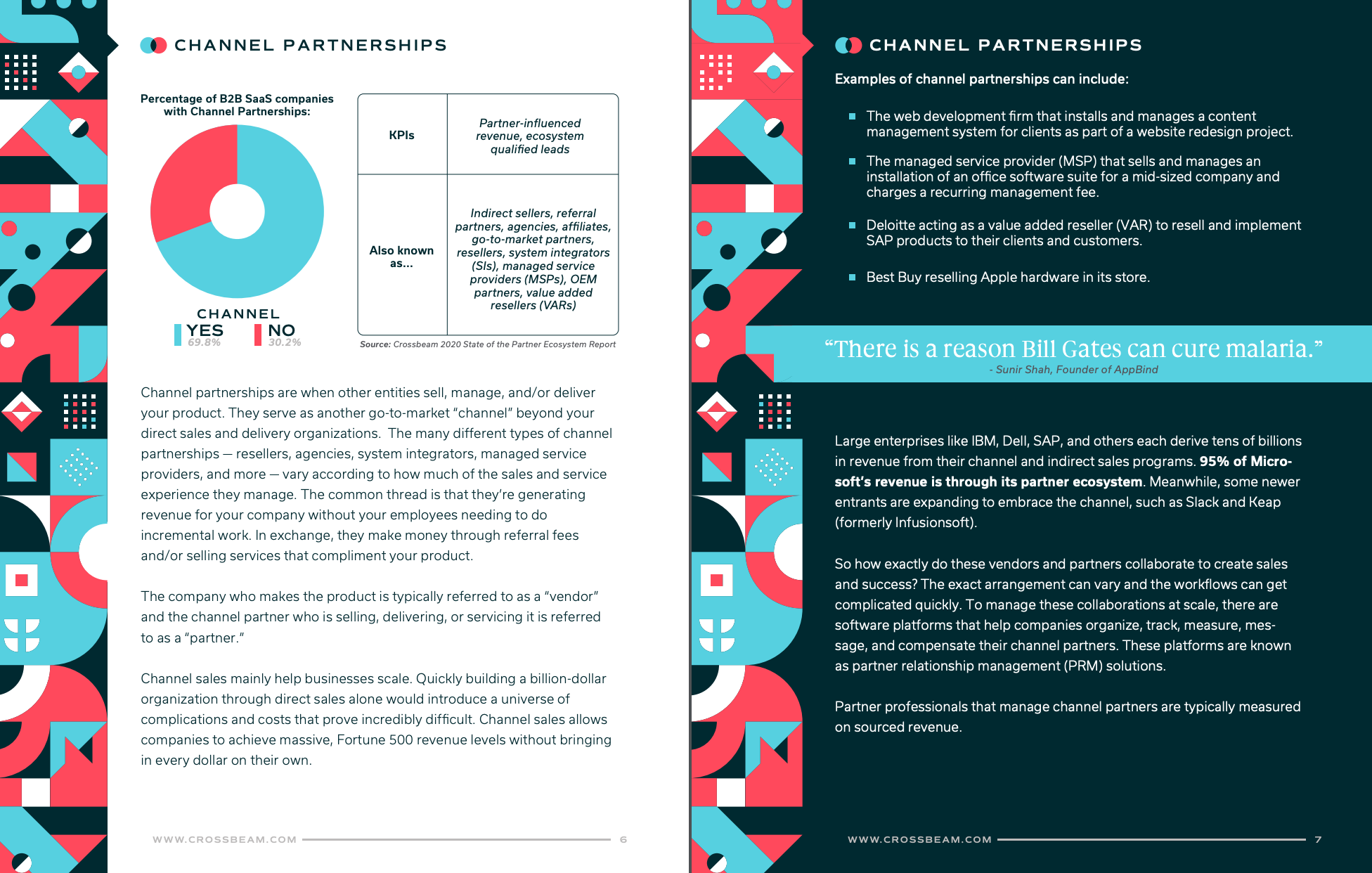 CHANNEL PARTNERSHIPS

Percentage of B2B SaaS companies with Channel Partnerships:

CHANNEL
YES 69.8%
NO 30.2%

| KPIs | Partner-influenced revenue, ecosystem qualified leads |
|---|---|
| Also known as... | Indirect sellers, referral partners, agencies, affiliates, go-to-market partners, resellers, system integrators (SIs), managed service providers (MSPs), OEM partners, value added resellers (VARs) |

Source: Crossbeam 2020 State of the Partner Ecosystem Report

Channel partnerships are when other entities sell, manage, and/or deliver your product. They serve as another go-to-market "channel" beyond your direct sales and delivery organizations. The many different types of channel partnerships — resellers, agencies, system integrators, managed service providers, and more — vary according to how much of the sales and service experience they manage. The common thread is that they're generating revenue for your company without your employees needing to do incremental work. In exchange, they make money through referral fees and/or selling services that compliment your product.

The company who makes the product is typically referred to as a "vendor" and the channel partner who is selling, delivering, or servicing it is referred to as a "partner."

Channel sales mainly help businesses scale. Quickly building a billion-dollar organization through direct sales alone would introduce a universe of complications and costs that prove incredibly difficult. Channel sales allows companies to achieve massive, Fortune 500 revenue levels without bringing in every dollar on their own.

WWW.CROSSBEAM.COM 6

CHANNEL PARTNERSHIPS

Examples of channel partnerships can include:

The web development firm that installs and manages a content management system for clients as part of a website redesign project.

The managed service provider (MSP) that sells and manages an installation of an office software suite for a mid-sized company and charges a recurring management fee.

Deloitte acting as a value added reseller (VAR) to resell and implement SAP products to their clients and customers.

Best Buy reselling Apple hardware in its store.

"There is a reason Bill Gates can cure malaria."
- Sunir Shah, Founder of AppBind

Large enterprises like IBM, Dell, SAP, and others each derive tens of billions in revenue from their channel and indirect sales programs. 95% of Microsoft's revenue is through its partner ecosystem. Meanwhile, some newer entrants are expanding to embrace the channel, such as Slack and Keap (formerly Infusionsoft).

So how exactly do these vendors and partners collaborate to create sales and success? The exact arrangement can vary and the workflows can get complicated quickly. To manage these collaborations at scale, there are software platforms that help companies organize, track, measure, message, and compensate their channel partners. These platforms are known as partner relationship management (PRM) solutions.

Partner professionals that manage channel partners are typically measured on sourced revenue.

WWW.CROSSBEAM.COM 7